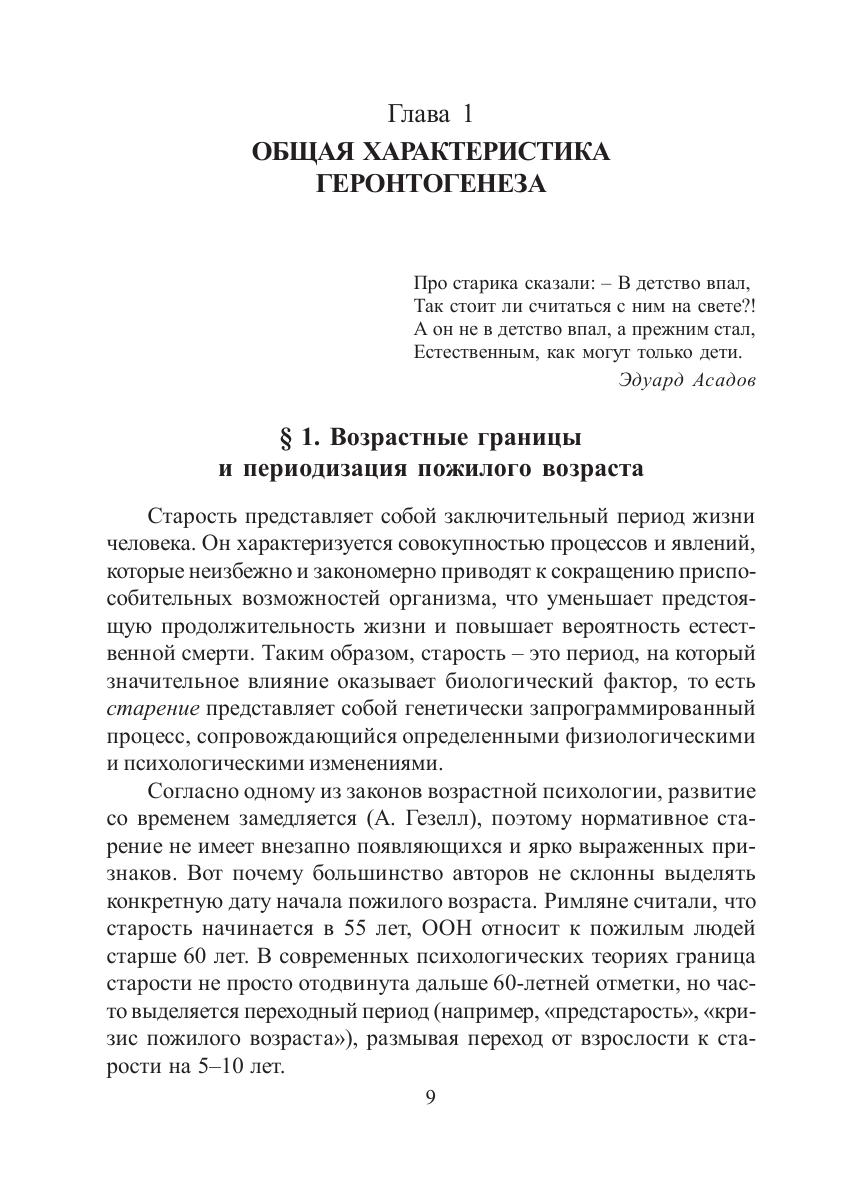 Глава 1
ОБЩАЯ ХАРАКТЕРИСТИКА ГЕРОНТОГЕНЕЗА

Про старика сказали: – В детство впал,
Так стоит ли считаться с ним на свете?!
А он не в детство впал, а прежним стал,
Естественным, как могут только дети.
Эдуард Асадов

§ 1. Возрастные границы и периодизация пожилого возраста

Старость представляет собой заключительный период жизни человека. Он характеризуется совокупностью процессов и явлений, которые неизбежно и закономерно приводят к сокращению приспособительных возможностей организма, что уменьшает предстоящую продолжительность жизни и повышает вероятность естественной смерти. Таким образом, старость – это период, на который значительное влияние оказывает биологический фактор, то есть старение представляет собой генетически запрограммированный процесс, сопровождающийся определенными физиологическими и психологическими изменениями.

Согласно одному из законов возрастной психологии, развитие со временем замедляется (А. Гезелл), поэтому нормативное старение не имеет внезапно появляющихся и ярко выраженных признаков. Вот почему большинство авторов не склонны выделять конкретную дату начала пожилого возраста. Римляне считали, что старость начинается в 55 лет, ООН относит к пожилым людей старше 60 лет. В современных психологических теориях граница старости не просто отодвинута дальше 60-летней отметки, но часто выделяется переходный период (например, «предстарость», «кризис пожилого возраста»), размывая переход от взрослости к старости на 5–10 лет.

9